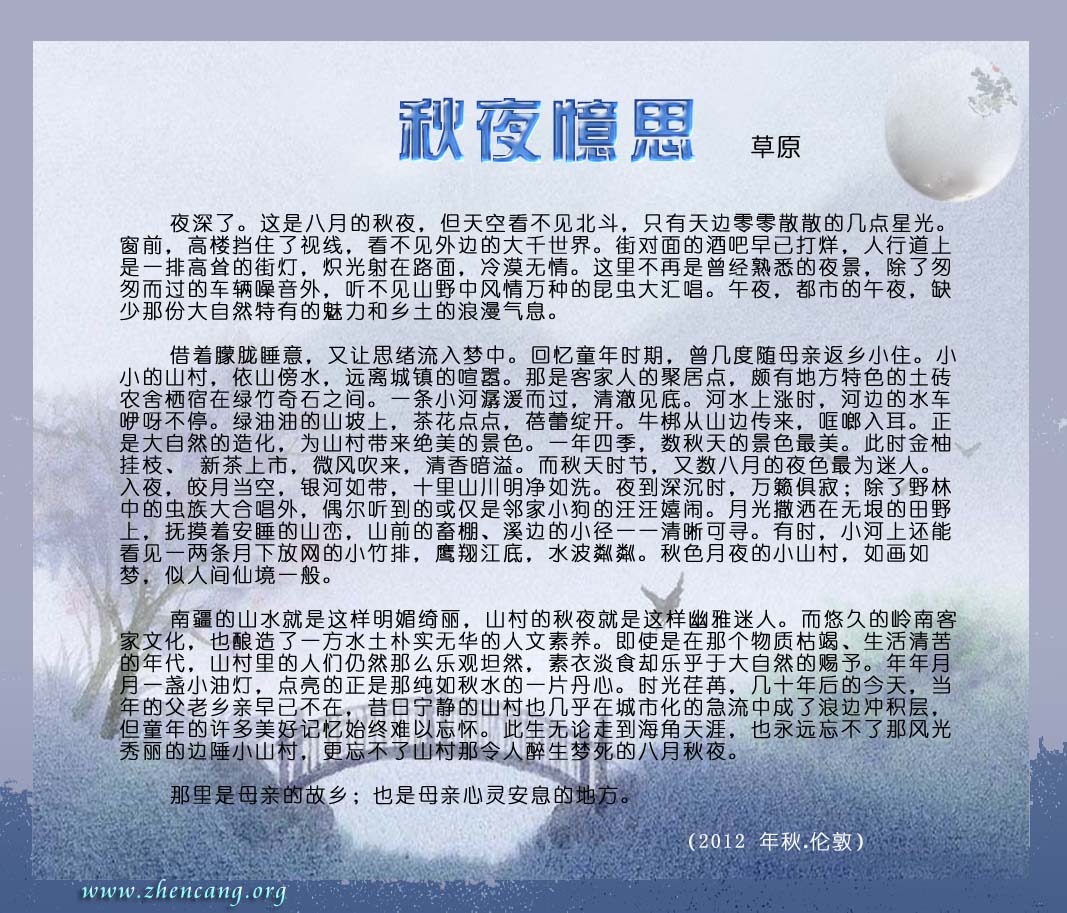 秋夜憶思 草原

夜深了。这是八月的秋夜，但天空看不见北斗，只有天边零零散散的几点星光。窗前，高楼挡住了视线，看不见外边的大千世界。街对面的酒吧早已打烊，人行道上是一排高耸的街灯，炽光射在路面，冷漠无情。这里不再是曾经熟悉的夜景，除了匆匆而过的车辆噪音外，听不见山野中风情万种的昆虫大汇唱。午夜，都市的午夜，缺少那份大自然特有的魅力和乡土的浪漫气息。

借着朦胧睡意，又让思绪流入梦中。回忆童年时期，曾几度随母亲返乡小住。小小的山村，依山傍水，远离城镇的喧嚣。那是客家人的聚居点，颇有地方特色的土砖农舍栖宿在绿竹奇石之间。一条小河潺湲而过，清澈见底。河水上涨时，河边的水车咿呀不停。绿油油的山坡上，茶花点点，蓓蕾绽开。牛梆从山边传来，哐啷入耳。正是大自然的造化，为山村带来绝美的景色。一年四季，数秋天的景色最美。此时金柚挂枝、 新茶上市，微风吹来，清香暗溢。而秋天时节，又数八月的夜色最为迷人。入夜，皎月当空，银河如带，十里山川明净如洗。夜到深沉时，万籁俱寂；除了野林中的虫族大合唱外，偶尔听到的或仅是邻家小狗的汪汪嬉闹。月光撒洒在无垠的田野上，抚摸着安睡的山峦，山前的畜棚、溪边的小径一一清晰可寻。有时，小河上还能看见一两条月下放网的小竹排，鹰翔江底，水波粼粼。秋色月夜的小山村，如画如梦，似人间仙境一般。

南疆的山水就是这样明媚绮丽，山村的秋夜就是这样幽雅迷人。而悠久的岭南客家文化，也酿造了一方水土朴实无华的人文素养。即使是在那个物质枯竭、生活清苦的年代，山村里的人们仍然那么乐观坦然，素衣淡食却乐乎于大自然的赐予。年年月月一盏小油灯，点亮的正是那纯如秋水的一片丹心。时光荏苒，几十年后的今天，当年的父老乡亲早已不在，昔日宁静的山村也几乎在城市化的急流中成了浪边冲积层，但童年的许多美好记忆始终难以忘怀。此生无论走到海角天涯，也永远忘不了那风光秀丽的边陲小山村，更忘不了山村那令人醉生梦死的八月秋夜。

那里是母亲的故乡；也是母亲心灵安息的地方。

（2012 年秋.伦敦）

www.zhencang.org